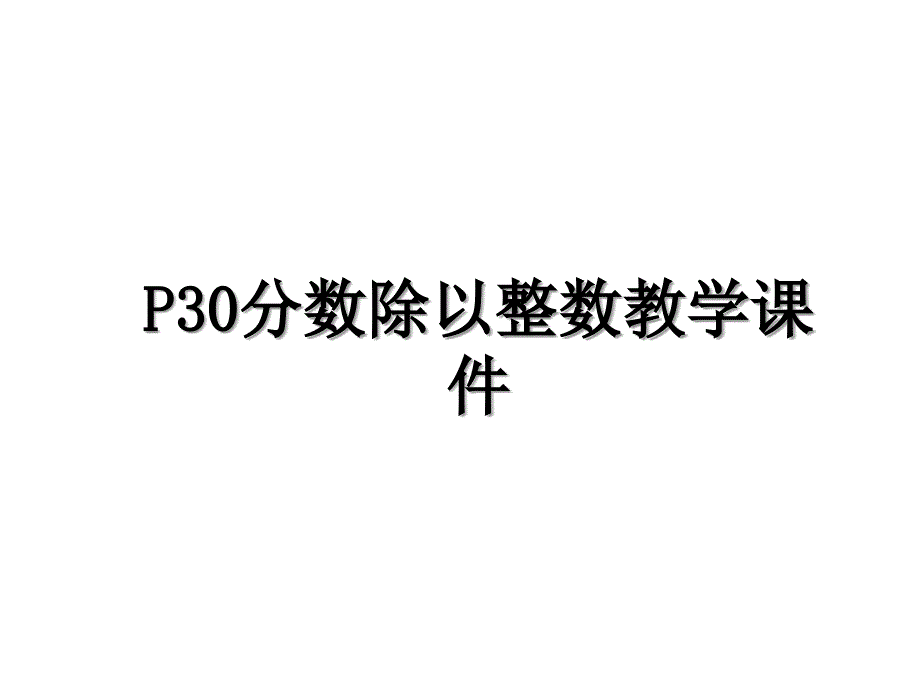 P30分数除以整数教学课件